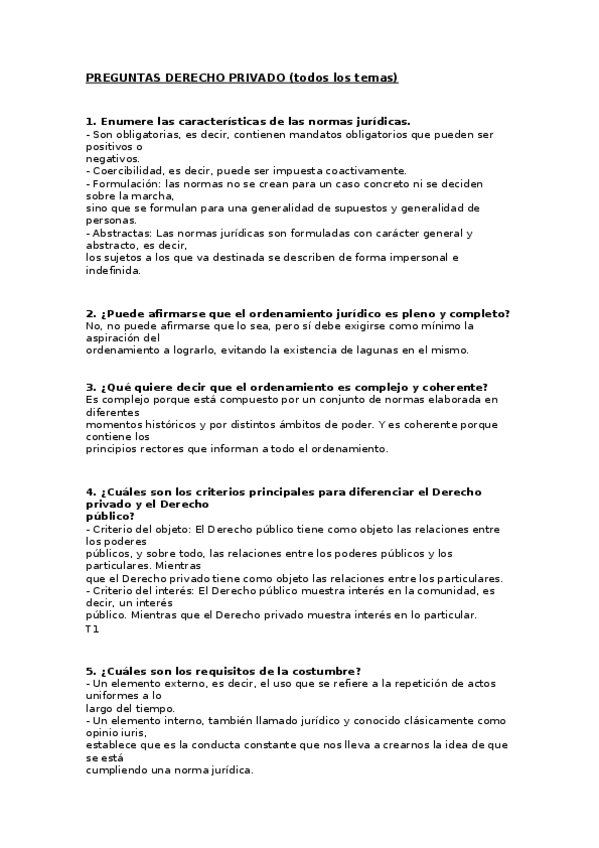 PREGUNTAS DERECHO PRIVADO (todos los temas)

1. Enumere las características de las normas jurídicas.
- Son obligatorias, es decir, contienen mandatos obligatorios que pueden ser positivos o
negativos.
- Coercibilidad, es decir, puede ser impuesta coactivamente.
- Formulación: las normas no se crean para un caso concreto ni se deciden sobre la marcha,
sino que se formulan para una generalidad de supuestos y generalidad de personas.
- Abstractas: Las normas jurídicas son formuladas con carácter general y abstracto, es decir,
los sujetos a los que va destinada se describen de forma impersonal e indefinida.

2. ¿Puede afirmarse que el ordenamiento jurídico es pleno y completo?
No, no puede afirmarse que lo sea, pero sí debe exigirse como mínimo la aspiración del
ordenamiento a lograrlo, evitando la existencia de lagunas en el mismo.

3. ¿Qué quiere decir que el ordenamiento es complejo y coherente?
Es complejo porque está compuesto por un conjunto de normas elaborada en diferentes
momentos históricos y por distintos ámbitos de poder. Y es coherente porque contiene los
principios rectores que informan a todo el ordenamiento.

4. ¿Cuáles son los criterios principales para diferenciar el Derecho privado y el Derecho
público?
- Criterio del objeto: El Derecho público tiene como objeto las relaciones entre los poderes
públicos, y sobre todo, las relaciones entre los poderes públicos y los particulares. Mientras
que el Derecho privado tiene como objeto las relaciones entre los particulares.
- Criterio del interés: El Derecho público muestra interés en la comunidad, es decir, un interés
público. Mientras que el Derecho privado muestra interés en lo particular.
T1

5. ¿Cuáles son los requisitos de la costumbre?
- Un elemento externo, es decir, el uso que se refiere a la repetición de actos uniformes a lo
largo del tiempo.
- Un elemento interno, también llamado jurídico y conocido clásicamente como opinio iuris,
establece que es la conducta constante que nos lleva a crearnos la idea de que se está
cumpliendo una norma jurídica.